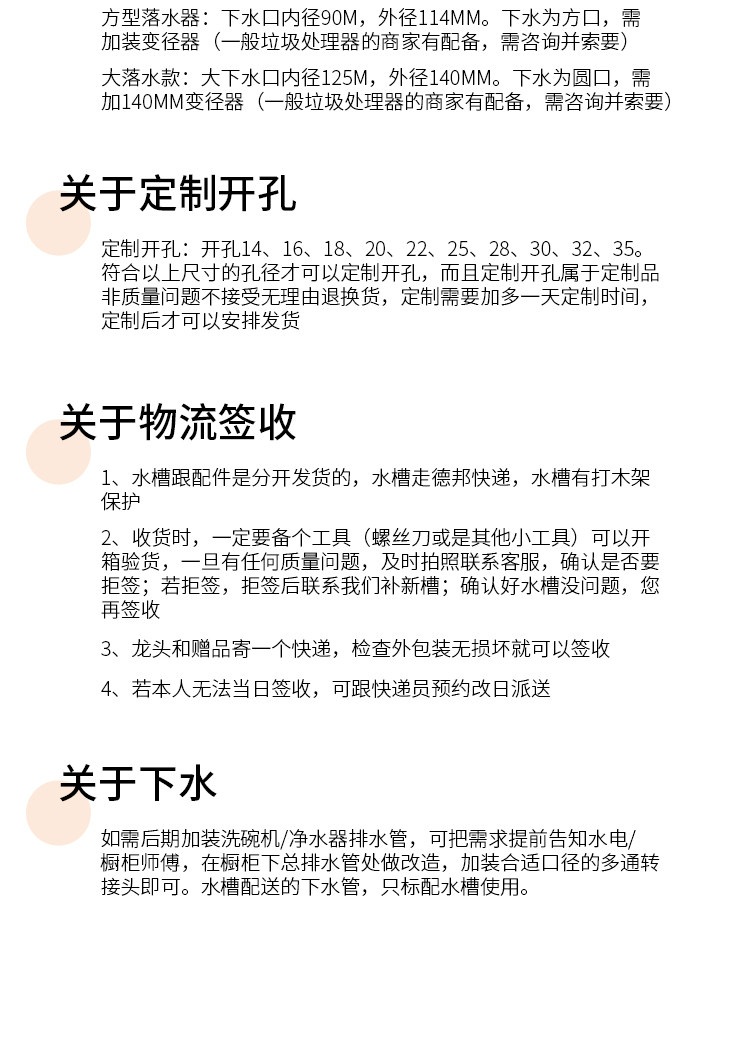 方型落水器：下水口内径90M，外径114MM。下水为方口，需加装变径器（一般垃圾处理器的商家有配备，需咨询并索要）

大落水款：大下水口内径125M，外径140MM。下水为圆口，需加140MM变径器（一般垃圾处理器的商家有配备，需咨询并索要）

关于定制开孔

定制开孔：开孔14、16、18、20、22、25、28、30、32、35。符合以上尺寸的孔径才可以定制开孔，而且定制开孔属于定制品非质量问题不接受无理由退换货，定制需要加多一天定制时间，定制后才可以安排发货

关于物流签收

1、水槽跟配件是分开发货的，水槽走德邦快递，水槽有打木架保护

2、收货时，一定要备个工具（螺丝刀或是其他小工具）可以开箱验货，一旦有任何质量问题，及时拍照联系客服，确认是否要拒签；若拒签，拒签后联系我们补新槽；确认好水槽没问题，您再签收

3、龙头和赠品寄一个快递，检查外包装无损坏就可以签收

4、若本人无法当日签收，可跟快递员预约改日派送

关于下水

如需后期加装洗碗机/净水器排水管，可把需求提前告知水电/橱柜师傅，在橱柜下总排水管处做改造，加装合适口径的多通转接头即可。水槽配送的下水管，只标配水槽使用。